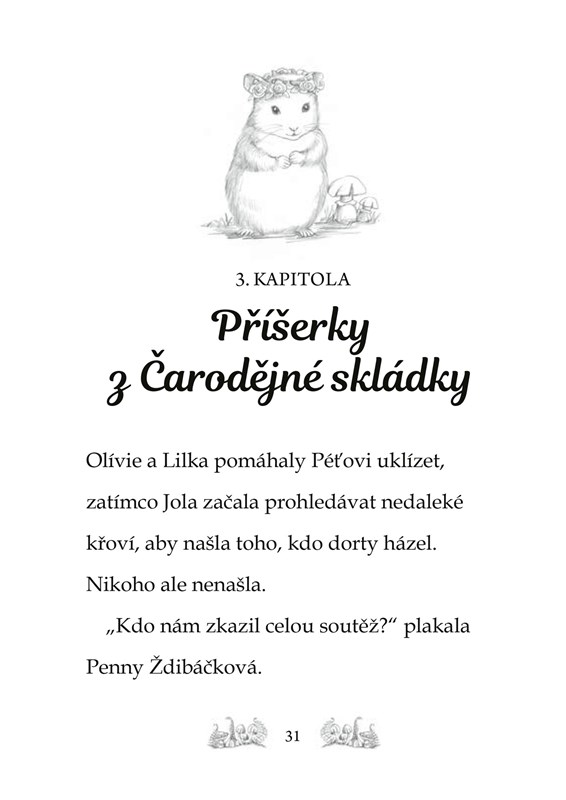 3. KAPITOLA

Příšerky z Čarodějné skládky

Olívie a Lilka pomáhaly Péťovi uklízet, zatímco Jola začala prohledávat nedaleké křoví, aby našla toho, kdo dorty házel. Nikoho ale nenašla.

„Kdo nám zkazil celou soutěž?“ plakala Penny Ždibáčková.

31